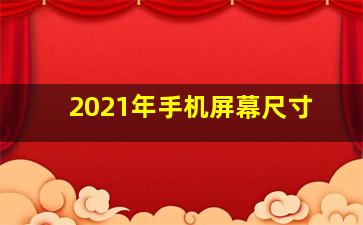 2021年手机屏幕尺寸